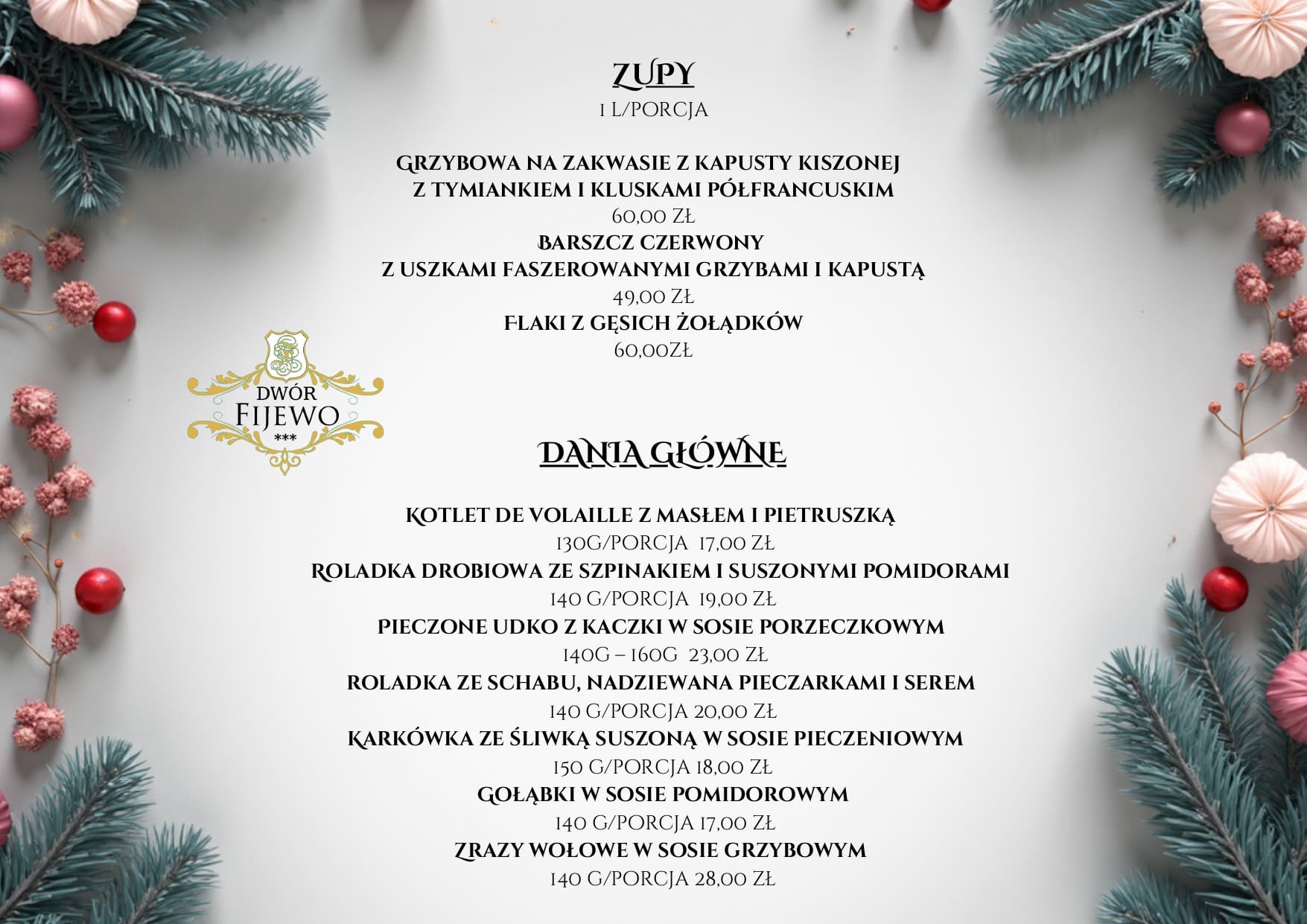 ZUPY
1 L/PORCJA

GRZYBOWA NA ZAKWASIE Z KAPUSTY KISZONEJ
Z TYMIANKIEM I KLUSKAMI PÓŁFRANCUSKIM
60,00 ZŁ
BARSZCZ CZERWONY
Z USZKAMI FASZEROWANYMI GRZYBAMI I KAPUSTĄ
49,00 ZŁ
FLAKI Z GĘSICH ŻOŁĄDKÓW
60,00ZŁ

DWÓR
FIJEWO
***

DANIA GŁÓWNE

KOTLET DE VOLAILLE Z MASŁEM I PIETRUSZKĄ
130G/PORCJA 17,00 ZŁ
ROLADKA DROBIOWA ZE SZPINAKIEM I SUSZONYMI POMIDORAMI
140 G/PORCJA 19,00 ZŁ
PIECZONE UDKO Z KACZKI W SOSIE PORZECZKOWYM
140G – 160G 23,00 ZŁ
ROLADKA ZE SCHABU, NADZIEWANA PIECZARKAMI I SEREM
140 G/PORCJA 20,00 ZŁ
KARKÓWKA ZE ŚLIWKĄ SUSZONĄ W SOSIE PIECZENIOWYM
150 G/PORCJA 18,00 ZŁ
GOŁĄBKI W SOSIE POMIDOROWYM
140 G/PORCJA 17,00 ZŁ
ZRAZY WOŁOWE W SOSIE GRZYBOWYM
140 G/PORCJA 28,00 ZŁ